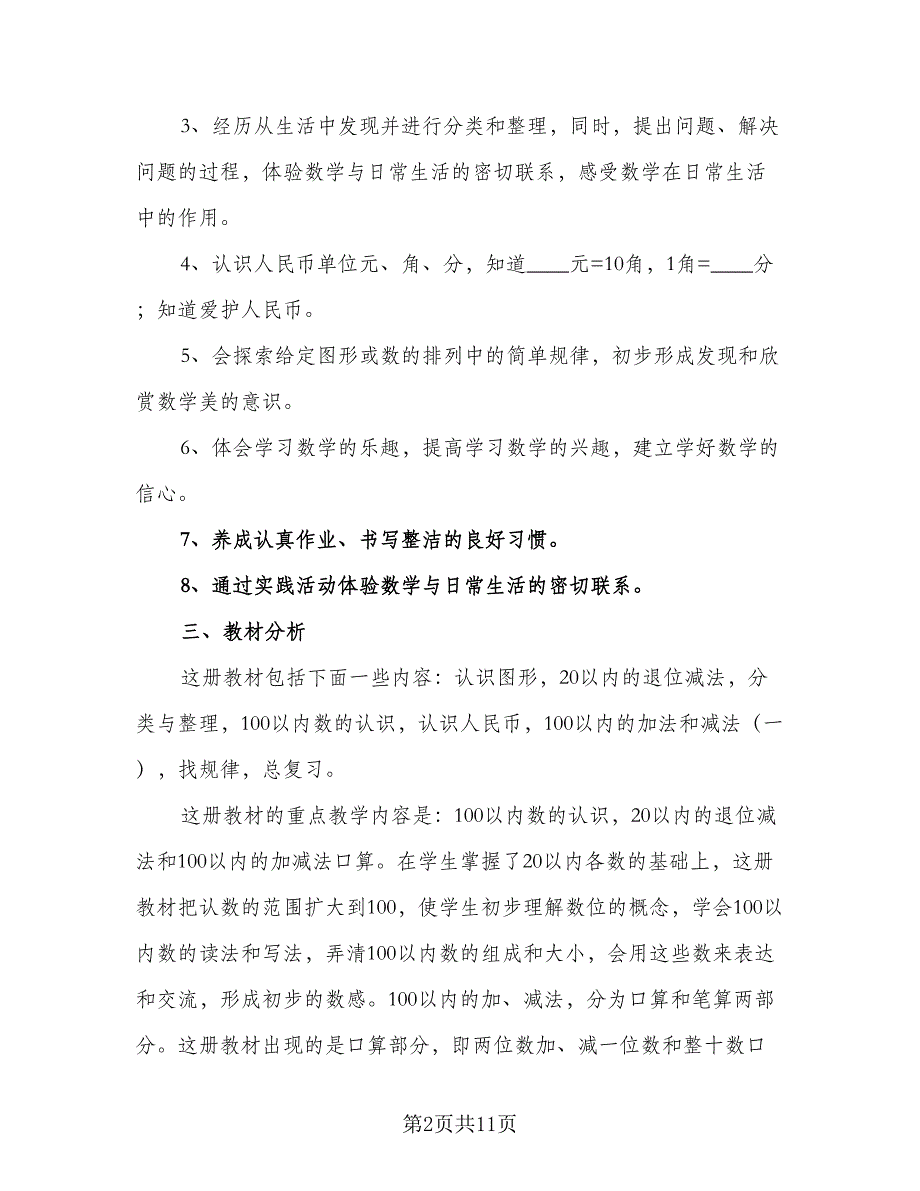 3、经历从生活中发现并进行分类和整理，同时，提出问题、解决问题的过程，体验数学与日常生活的密切联系，感受数学在日常生活中的作用。

4、认识人民币单位元、角、分，知道____元=10角，1角=____分；知道爱护人民币。

5、会探索给定图形或数的排列中的简单规律，初步形成发现和欣赏数学美的意识。

6、体会学习数学的乐趣，提高学习数学的兴趣，建立学好数学的信心。

7、养成认真作业、书写整洁的良好习惯。

8、通过实践活动体验数学与日常生活的密切联系。

三、教材分析

这册教材包括下面一些内容：认识图形，20以内的退位减法，分类与整理，100以内数的认识，认识人民币，100以内的加法和减法（一），找规律，总复习。

这册教材的重点教学内容是：100以内数的认识，20以内的退位减法和100以内的加减法口算。在学生掌握了20以内各数的基础上，这册教材把认数的范围扩大到100，使学生初步理解数位的概念，学会100以内数的读法和写法，弄清100以内数的组成和大小，会用这些数来表达和交流，形成初步的数感。100以内的加、减法，分为口算和笔算两部分。这册教材出现的是口算部分，即两位数加、减一位数和整十数口

第2页共11页